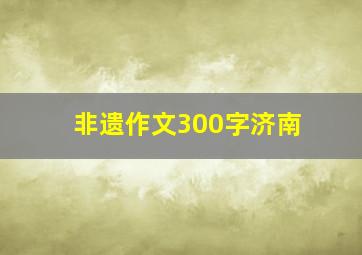 非遗作文300字济南